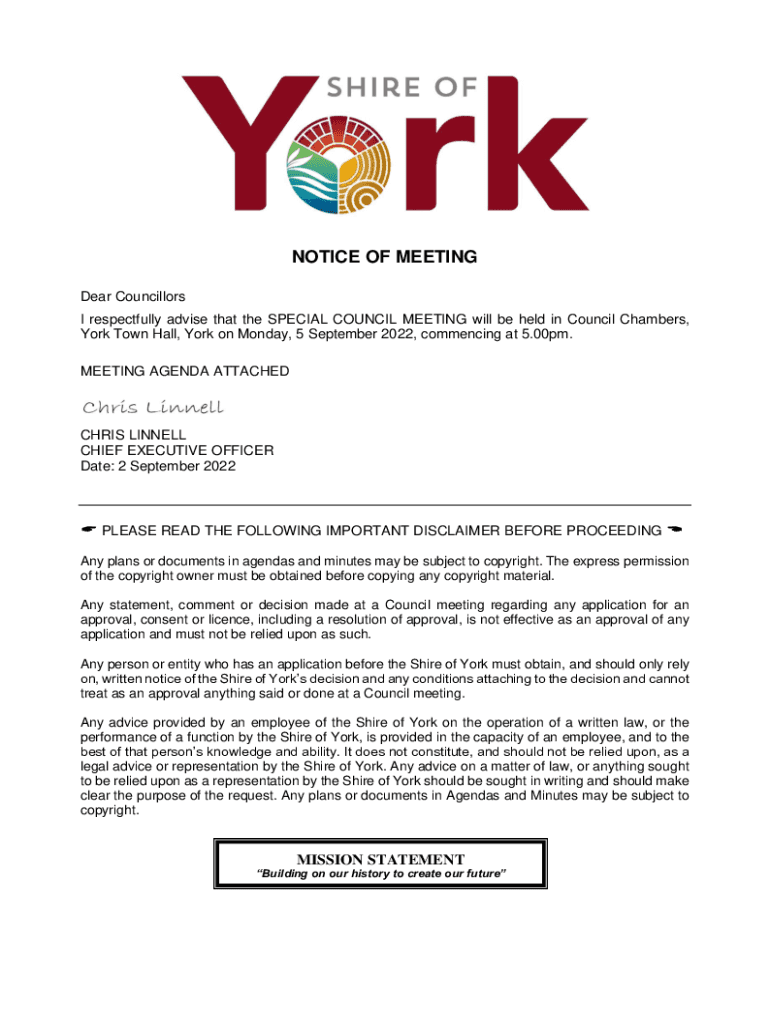 SHIRE OF
York

NOTICE OF MEETING

Dear Councillors
I respectfully advise that the SPECIAL COUNCIL MEETING will be held in Council Chambers, York Town Hall, York on Monday, 5 September 2022, commencing at 5.00pm.

MEETING AGENDA ATTACHED

Chris Linnell

CHRIS LINNELL
CHIEF EXECUTIVE OFFICER
Date: 2 September 2022

☛ PLEASE READ THE FOLLOWING IMPORTANT DISCLAIMER BEFORE PROCEEDING ☚

Any plans or documents in agendas and minutes may be subject to copyright. The express permission of the copyright owner must be obtained before copying any copyright material.

Any statement, comment or decision made at a Council meeting regarding any application for an approval, consent or licence, including a resolution of approval, is not effective as an approval of any application and must not be relied upon as such.

Any person or entity who has an application before the Shire of York must obtain, and should only rely on, written notice of the Shire of York's decision and any conditions attaching to the decision and cannot treat as an approval anything said or done at a Council meeting.

Any advice provided by an employee of the Shire of York on the operation of a written law, or the performance of a function by the Shire of York, is provided in the capacity of an employee, and to the best of that person's knowledge and ability. It does not constitute, and should not be relied upon, as a legal advice or representation by the Shire of York. Any advice on a matter of law, or anything sought to be relied upon as a representation by the Shire of York should be sought in writing and should make clear the purpose of the request. Any plans or documents in Agendas and Minutes may be subject to copyright.

MISSION STATEMENT
"Building on our history to create our future"